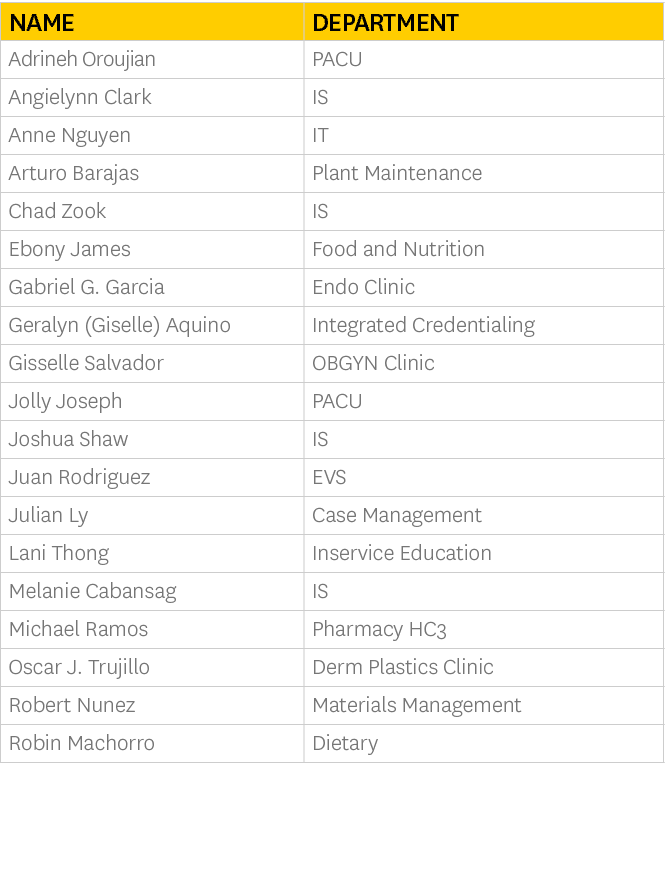 | NAME | DEPARTMENT |
|---|---|
| Adrineh Oroujian | PACU |
| Angielynn Clark | IS |
| Anne Nguyen | IT |
| Arturo Barajas | Plant Maintenance |
| Chad Zook | IS |
| Ebony James | Food and Nutrition |
| Gabriel G. Garcia | Endo Clinic |
| Geralyn (Giselle) Aquino | Integrated Credentialing |
| Gisselle Salvador | OBGYN Clinic |
| Jolly Joseph | PACU |
| Joshua Shaw | IS |
| Juan Rodriguez | EVS |
| Julian Ly | Case Management |
| Lani Thong | Inservice Education |
| Melanie Cabansag | IS |
| Michael Ramos | Pharmacy HC3 |
| Oscar J. Trujillo | Derm Plastics Clinic |
| Robert Nunez | Materials Management |
| Robin Machorro | Dietary |